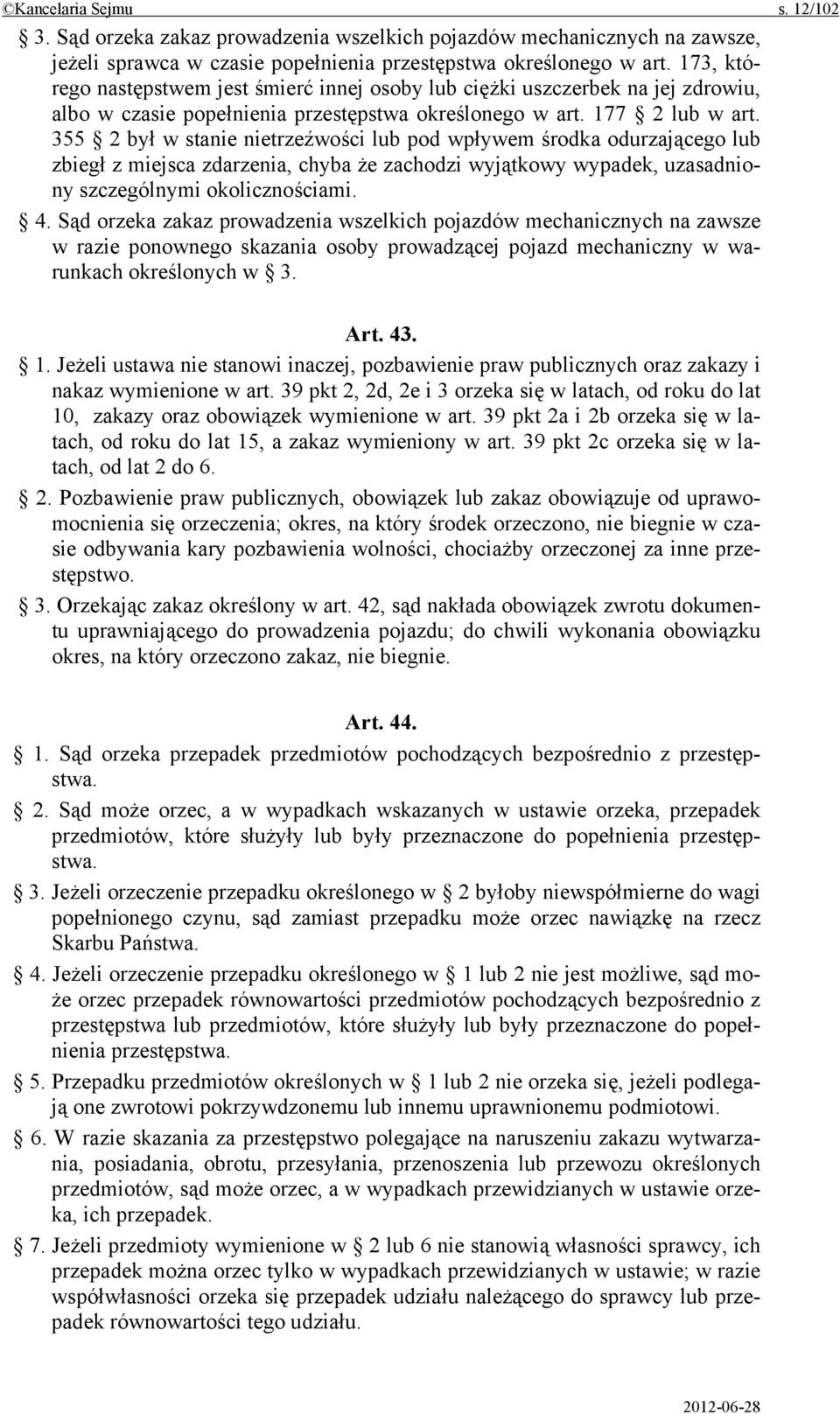 ©Kancelaria Sejmu s. 12/102

§ 3. Sąd orzeka zakaz prowadzenia wszelkich pojazdów mechanicznych na zawsze, jeżeli sprawca w czasie popełnienia przestępstwa określonego w art. 173, którego następstwem jest śmierć innej osoby lub ciężki uszczerbek na jej zdrowiu, albo w czasie popełnienia przestępstwa określonego w art. 177 § 2 lub w art. 355 § 2 był w stanie nietrzeźwości lub pod wpływem środka odurzającego lub zbiegł z miejsca zdarzenia, chyba że zachodzi wyjątkowy wypadek, uzasadniony szczególnymi okolicznościami.

§ 4. Sąd orzeka zakaz prowadzenia wszelkich pojazdów mechanicznych na zawsze w razie ponownego skazania osoby prowadzącej pojazd mechaniczny w warunkach określonych w § 3.

Art. 43.

§ 1. Jeżeli ustawa nie stanowi inaczej, pozbawienie praw publicznych oraz zakazy i nakaz wymienione w art. 39 pkt 2, 2d, 2e i 3 orzeka się w latach, od roku do lat 10, zakazy oraz obowiązek wymienione w art. 39 pkt 2a i 2b orzeka się w latach, od roku do lat 15, a zakaz wymieniony w art. 39 pkt 2c orzeka się w latach, od lat 2 do 6.

§ 2. Pozbawienie praw publicznych, obowiązek lub zakaz obowiązuje od uprawomocnienia się orzeczenia; okres, na który środek orzeczono, nie biegnie w czasie odbywania kary pozbawienia wolności, chociażby orzeczonej za inne przestępstwo.

§ 3. Orzekając zakaz określony w art. 42, sąd nakłada obowiązek zwrotu dokumentu uprawniającego do prowadzenia pojazdu; do chwili wykonania obowiązku okres, na który orzeczono zakaz, nie biegnie.

Art. 44.

§ 1. Sąd orzeka przepadek przedmiotów pochodzących bezpośrednio z przestępstwa.

§ 2. Sąd może orzec, a w wypadkach wskazanych w ustawie orzeka, przepadek przedmiotów, które służyły lub były przeznaczone do popełnienia przestępstwa.

§ 3. Jeżeli orzeczenie przepadku określonego w § 2 byłoby niewspółmierne do wagi popełnionego czynu, sąd zamiast przepadku może orzec nawiązkę na rzecz Skarbu Państwa.

§ 4. Jeżeli orzeczenie przepadku określonego w § 1 lub 2 nie jest możliwe, sąd może orzec przepadek równowartości przedmiotów pochodzących bezpośrednio z przestępstwa lub przedmiotów, które służyły lub były przeznaczone do popełnienia przestępstwa.

§ 5. Przepadku przedmiotów określonych w § 1 lub 2 nie orzeka się, jeżeli podlegają one zwrotowi pokrzywdzonemu lub innemu uprawnionemu podmiotowi.

§ 6. W razie skazania za przestępstwo polegające na naruszeniu zakazu wytwarzania, posiadania, obrotu, przesyłania, przenoszenia lub przewozu określonych przedmiotów, sąd może orzec, a w wypadkach przewidzianych w ustawie orzeka, ich przepadek.

§ 7. Jeżeli przedmioty wymienione w § 2 lub 6 nie stanowią własności sprawcy, ich przepadek można orzec tylko w wypadkach przewidzianych w ustawie; w razie współwłasności orzeka się przepadek udziału należącego do sprawcy lub przepadek równowartości tego udziału.

2012-06-28